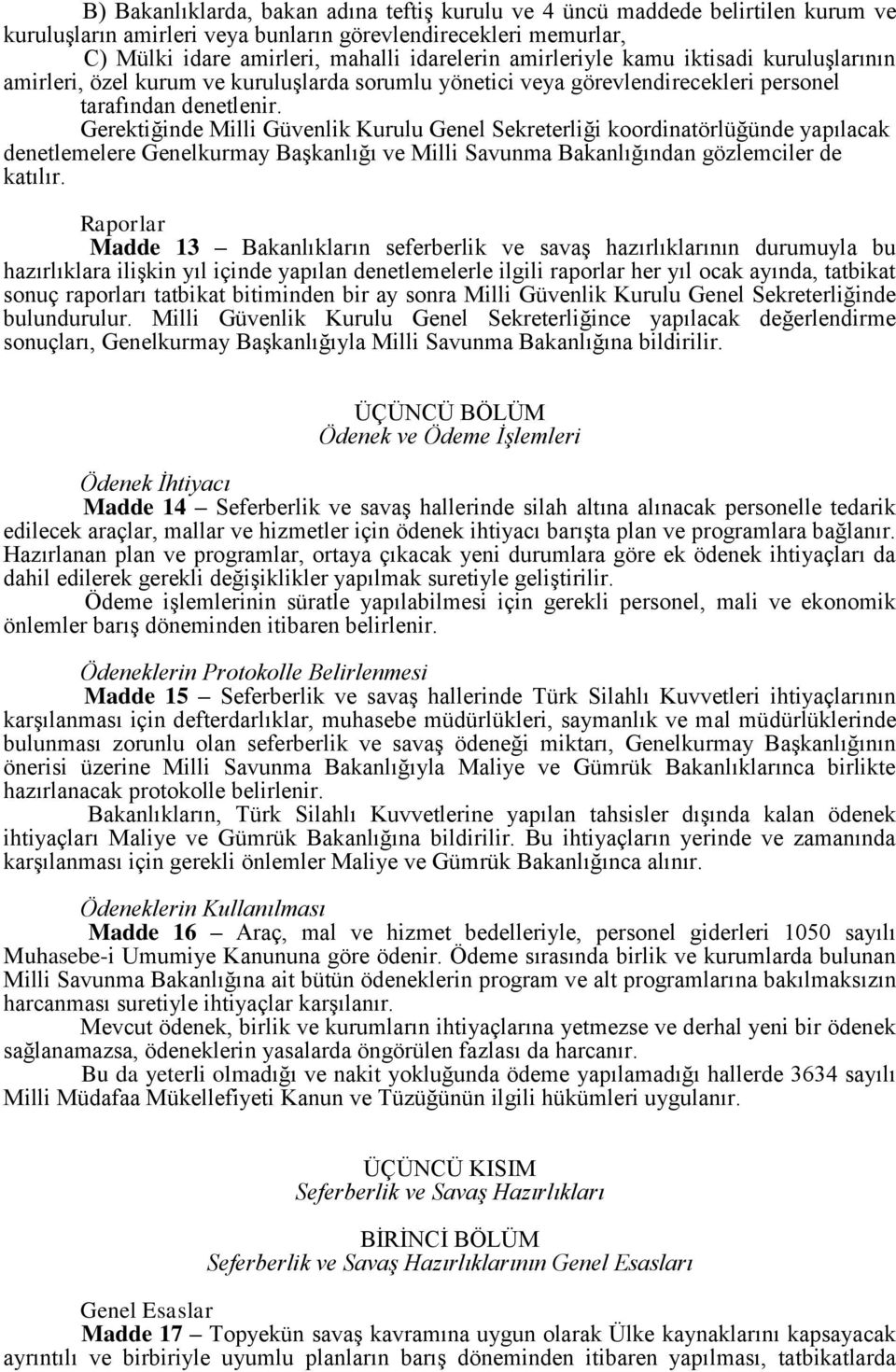 B) Bakanlıklarda, bakan adına teftiş kurulu ve 4 üncü maddede belirtilen kurum ve kuruluşların amirleri veya bunların görevlendirecekleri memurlar,
C) Mülki idare amirleri, mahalli idarelerin amirleriyle kamu iktisadi kuruluşlarının amirleri, özel kurum ve kuruluşlarda sorumlu yönetici veya görevlendirecekleri personel tarafından denetlenir.
Gerektiğinde Milli Güvenlik Kurulu Genel Sekreterliği koordinatörlüğünde yapılacak denetlemelere Genelkurmay Başkanlığı ve Milli Savunma Bakanlığından gözlemciler de katılır.

Raporlar
Madde 13 — Bakanlıkların seferberlik ve savaş hazırlıklarının durumuyla bu hazırlıklara ilişkin yıl içinde yapılan denetlemelerle ilgili raporlar her yıl ocak ayında, tatbikat sonuç raporları tatbikat bitiminden bir ay sonra Milli Güvenlik Kurulu Genel Sekreterliğinde bulundurulur. Milli Güvenlik Kurulu Genel Sekreterliğince yapılacak değerlendirme sonuçları, Genelkurmay Başkanlığıyla Milli Savunma Bakanlığına bildirilir.

ÜÇÜNCÜ BÖLÜM
Ödenek ve Ödeme İşlemleri

Ödenek İhtiyacı
Madde 14 — Seferberlik ve savaş hallerinde silah altına alınacak personelle tedarik edilecek araçlar, mallar ve hizmetler için ödenek ihtiyacı barışta plan ve programlara bağlanır. Hazırlanan plan ve programlar, ortaya çıkacak yeni durumlara göre ek ödenek ihtiyaçları da dahil edilerek gerekli değişiklikler yapılmak suretiyle geliştirilir.
Ödeme işlemlerinin süratle yapılabilmesi için gerekli personel, mali ve ekonomik önlemler barış döneminden itibaren belirlenir.

Ödeneklerin Protokolle Belirlenmesi
Madde 15 — Seferberlik ve savaş hallerinde Türk Silahlı Kuvvetleri ihtiyaçlarının karşılanması için defterdarlıklar, muhasebe müdürlükleri, saymanlık ve mal müdürlüklerinde bulunması zorunlu olan seferberlik ve savaş ödeneği miktarı, Genelkurmay Başkanlığının önerisi üzerine Milli Savunma Bakanlığıyla Maliye ve Gümrük Bakanlıklarınca birlikte hazırlanacak protokolle belirlenir.
Bakanlıkların, Türk Silahlı Kuvvetlerine yapılan tahsisler dışında kalan ödenek ihtiyaçları Maliye ve Gümrük Bakanlığına bildirilir. Bu ihtiyaçların yerinde ve zamanında karşılanması için gerekli önlemler Maliye ve Gümrük Bakanlığınca alınır.

Ödeneklerin Kullanılması
Madde 16 — Araç, mal ve hizmet bedelleriyle, personel giderleri 1050 sayılı Muhasebe-i Umumiye Kanununa göre ödenir. Ödeme sırasında birlik ve kurumlarda bulunan Milli Savunma Bakanlığına ait bütün ödeneklerin program ve alt programlarına bakılmaksızın harcanması suretiyle ihtiyaçlar karşılanır.
Mevcut ödenek, birlik ve kurumların ihtiyaçlarına yetmezse ve derhal yeni bir ödenek sağlanamazsa, ödeneklerin yasalarda öngörülen fazlası da harcanır.
Bu da yeterli olmadığı ve nakit yokluğunda ödeme yapılamadığı hallerde 3634 sayılı Milli Müdafaa Mükellefiyeti Kanun ve Tüzüğünün ilgili hükümleri uygulanır.

ÜÇÜNCÜ KISIM
Seferberlik ve Savaş Hazırlıkları

BİRİNCİ BÖLÜM
Seferberlik ve Savaş Hazırlıklarının Genel Esasları

Genel Esaslar
Madde 17 — Topyekün savaş kavramına uygun olarak Ülke kaynaklarını kapsayacak ayrıntılı ve birbiriyle uyumlu planların barış döneminden itibaren yapılması, tatbikatlarda